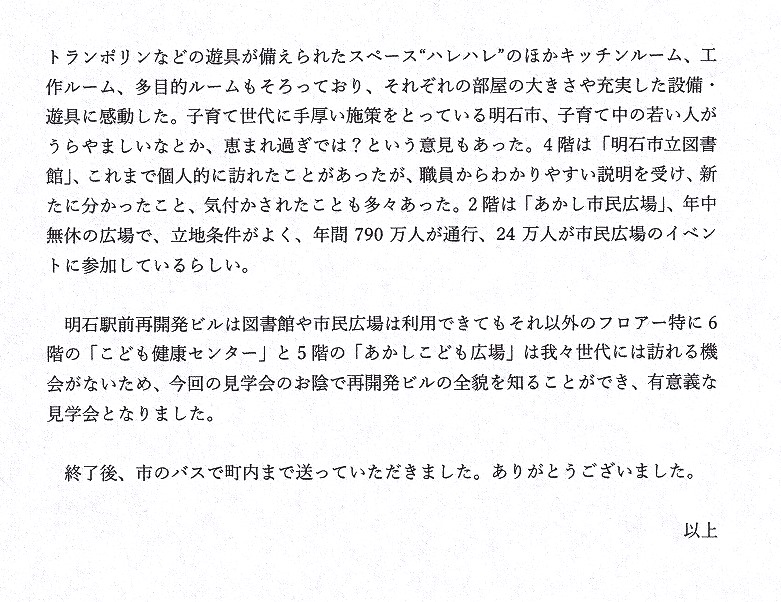 トランポリンなどの遊具が備えられたスペース“ハレハレ”のほかキッチンルーム、工作ルーム、多目的ルームもそろっており、それぞれの部屋の大きさや充実した設備・遊具に感動した。子育て世代に手厚い施策をとっている明石市、子育て中の若い人がうらやましいなとか、恵まれ過ぎでは？という意見もあった。4階は「明石市立図書館」、これまで個人的に訪れたことがあったが、職員からわかりやすい説明を受け、新たに分かったこと、気付かされたことも多々あった。2階は「あかし市民広場」、年中無休の広場で、立地条件がよく、年間790万人が通行、24万人が市民広場のイベントに参加しているらしい。

明石駅前再開発ビルは図書館や市民広場は利用できてもそれ以外のフロアー特に6階の「こども健康センター」と5階の「あかしこども広場」は我々世代には訪れる機会がないため、今回の見学会のお陰で再開発ビルの全貌を知ることができ、有意義な見学会となりました。

終了後、市のバスで町内まで送っていただきました。ありがとうございました。

以上